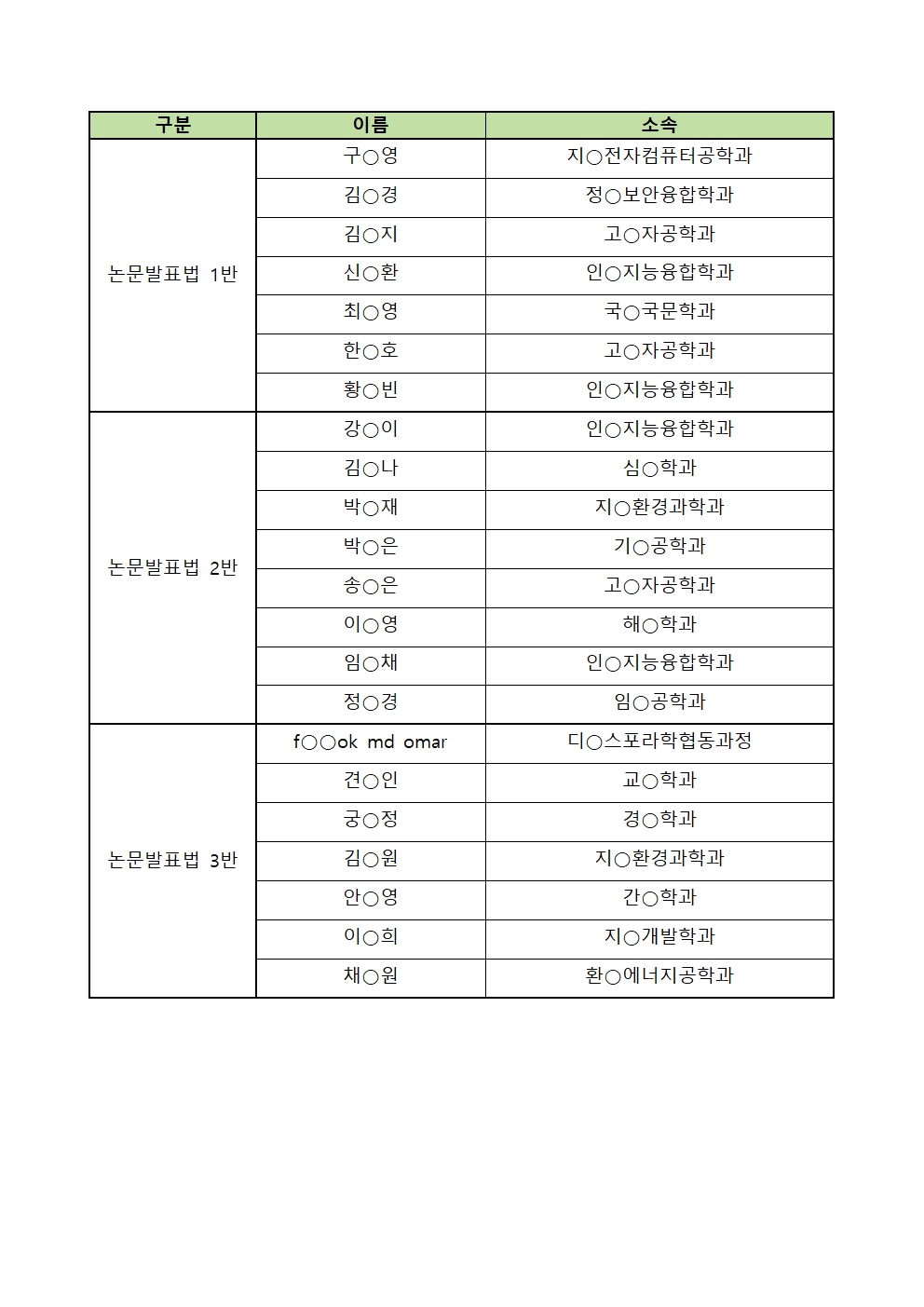 | 구분 | 이름 | 소속 |
|---|---|---|
| 논문발표법 1반 | 구○영 | 지○전자컴퓨터공학과 |
| | 김○경 | 정○보안융합학과 |
| | 김○지 | 고○자공학과 |
| | 신○환 | 인○지능융합학과 |
| | 최○영 | 국○국문학과 |
| | 한○호 | 고○자공학과 |
| | 황○빈 | 인○지능융합학과 |
| 논문발표법 2반 | 강○이 | 인○지능융합학과 |
| | 김○나 | 심○학과 |
| | 박○재 | 지○환경과학과 |
| | 박○은 | 기○공학과 |
| | 송○은 | 고○자공학과 |
| | 이○영 | 해○학과 |
| | 임○채 | 인○지능융합학과 |
| | 정○경 | 임○공학과 |
| 논문발표법 3반 | f○○ok md omar | 디○스포라학협동과정 |
| | 견○인 | 교○학과 |
| | 궁○정 | 경○학과 |
| | 김○원 | 지○환경과학과 |
| | 안○영 | 간○학과 |
| | 이○희 | 지○개발학과 |
| | 채○원 | 환○에너지공학과 |